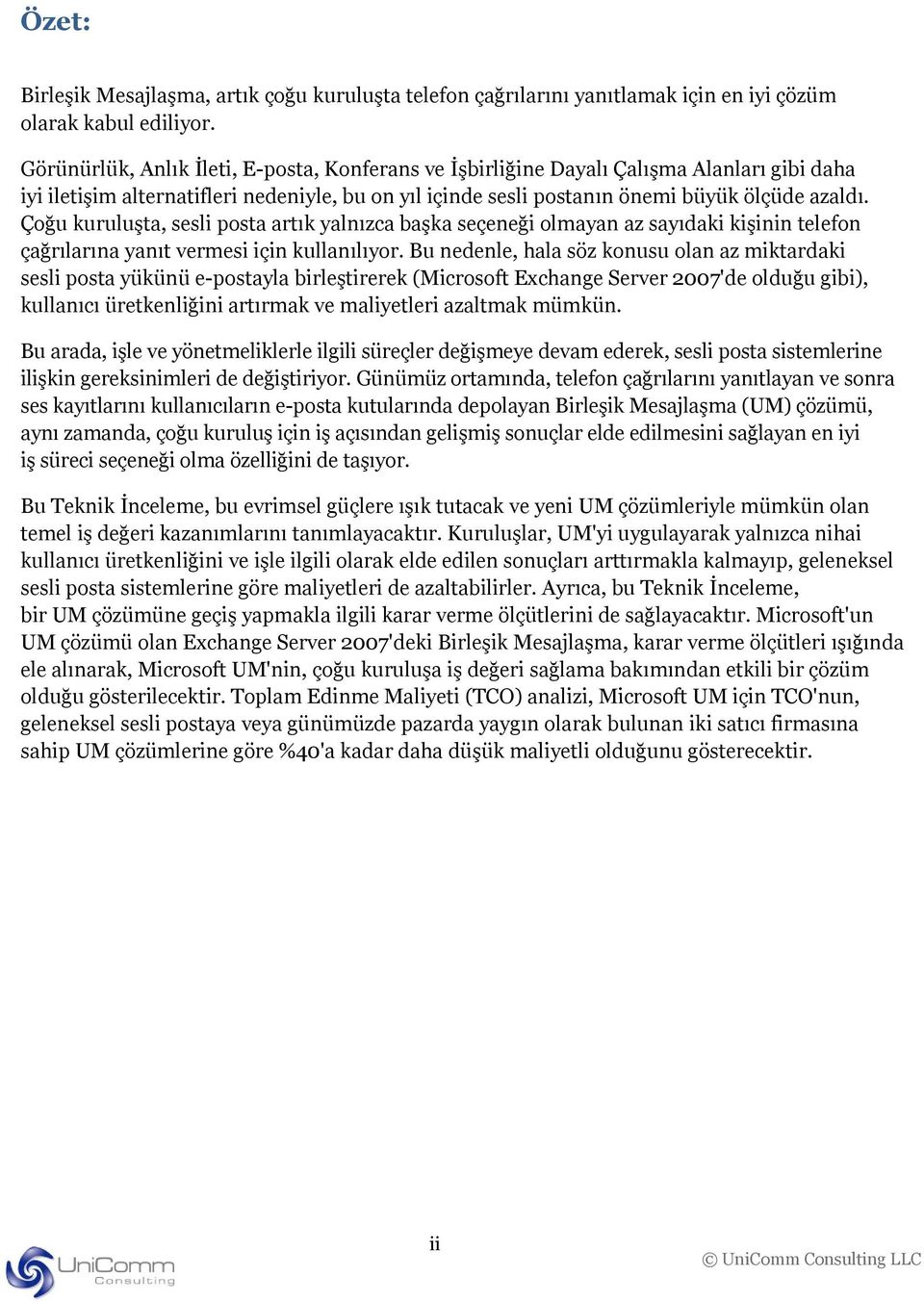 Özet:

Birleşik Mesajlaşma, artık çoğu kuruluşta telefon çağrılarını yanıtlamak için en iyi çözüm olarak kabul ediliyor.

Görünürlük, Anlık İleti, E-posta, Konferans ve İşbirliğine Dayalı Çalışma Alanları gibi daha iyi iletişim alternatifleri nedeniyle, bu on yıl içinde sesli postanın önemi büyük ölçüde azaldı. Çoğu kuruluşta, sesli posta artık yalnızca başka seçeneği olmayan az sayıdaki kişinin telefon çağrılarına yanıt vermesi için kullanılıyor. Bu nedenle, hala söz konusu olan az miktardaki sesli posta yükünü e-postayla birleştirerek (Microsoft Exchange Server 2007'de olduğu gibi), kullanıcı üretkenliğini artırmak ve maliyetleri azaltmak mümkün.

Bu arada, işle ve yönetmeliklerle ilgili süreçler değişmeye devam ederek, sesli posta sistemlerine ilişkin gereksinimleri de değiştiriyor. Günümüz ortamında, telefon çağrılarını yanıtlayan ve sonra ses kayıtlarını kullanıcıların e-posta kutularında depolayan Birleşik Mesajlaşma (UM) çözümü, aynı zamanda, çoğu kuruluş için iş açısından gelişmiş sonuçlar elde edilmesini sağlayan en iyi iş süreci seçeneği olma özelliğini de taşıyor.

Bu Teknik İnceleme, bu evrimsel güçlere ışık tutacak ve yeni UM çözümleriyle mümkün olan temel iş değeri kazanımlarını tanımlayacaktır. Kuruluşlar, UM'yi uygulayarak yalnızca nihai kullanıcı üretkenliğini ve işle ilgili olarak elde edilen sonuçları arttırmakla kalmayıp, geleneksel sesli posta sistemlerine göre maliyetleri de azaltabilirler. Ayrıca, bu Teknik İnceleme, bir UM çözümüne geçiş yapmakla ilgili karar verme ölçütlerini de sağlayacaktır. Microsoft'un UM çözümü olan Exchange Server 2007'deki Birleşik Mesajlaşma, karar verme ölçütleri ışığında ele alınarak, Microsoft UM'nin, çoğu kuruluşa iş değeri sağlama bakımından etkili bir çözüm olduğu gösterilecektir. Toplam Edinme Maliyeti (TCO) analizi, Microsoft UM için TCO'nun, geleneksel sesli postaya veya günümüzde pazarda yaygın olarak bulunan iki satıcı firmasına sahip UM çözümlerine göre %40'a kadar daha düşük maliyetli olduğunu gösterecektir.

ii

UniComm Consulting

© UniComm Consulting LLC